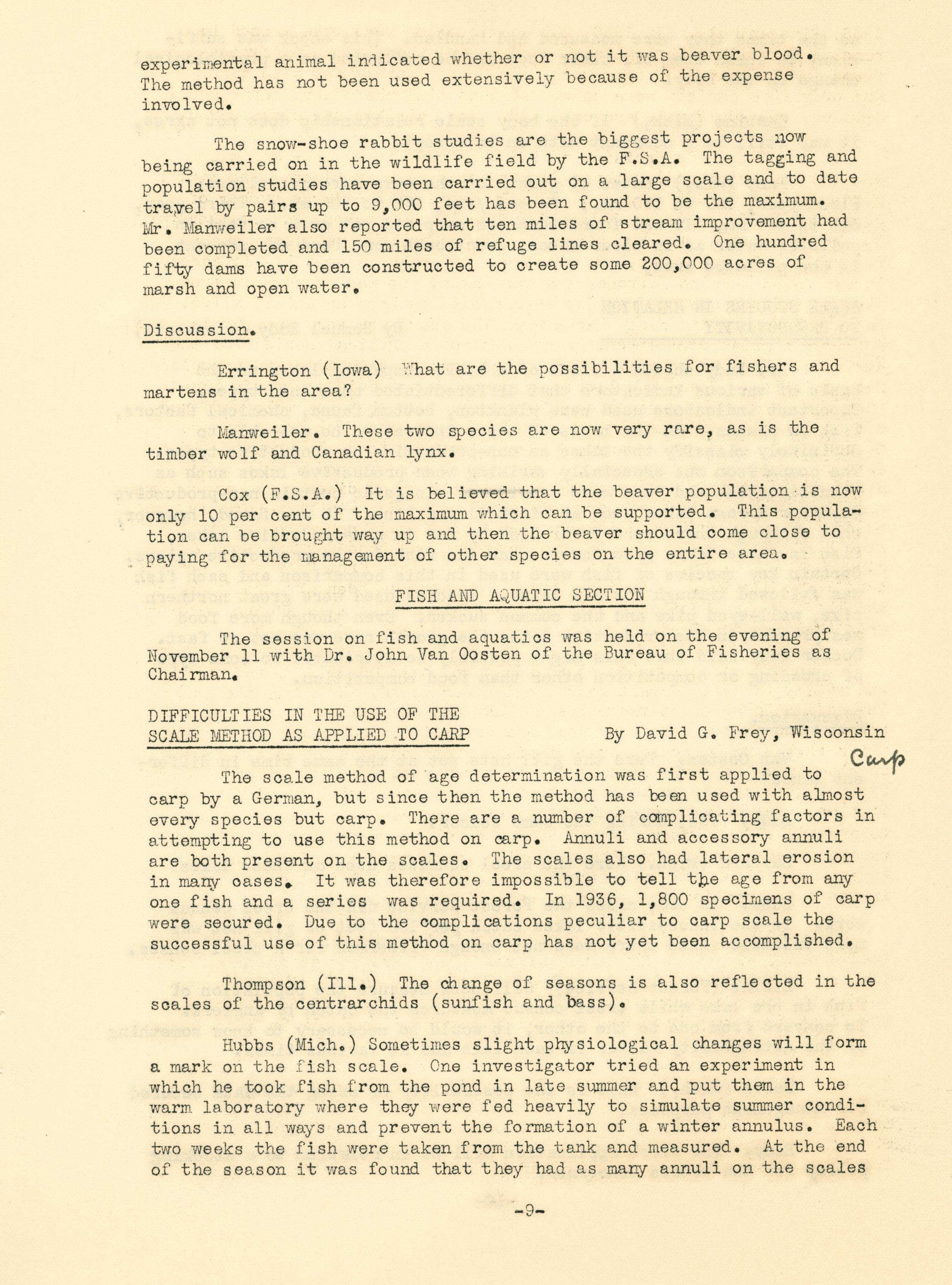 experimental animal indicated whether or not it was beaver blood. The method has not been used extensively because of the expense involved.

The snow-shoe rabbit studies are the biggest projects now being carried on in the wildlife field by the F.S.A. The tagging and population studies have been carried out on a large scale and to date travel by pairs up to 9,000 feet has been found to be the maximum. Mr. Manweiler also reported that ten miles of stream improvement had been completed and 150 miles of refuge lines cleared. One hundred fifty dams have been constructed to create some 200,000 acres of marsh and open water.

Discussion.

Errington (Iowa) What are the possibilities for fishers and martens in the area?

Manweiler. These two species are now very rare, as is the timber wolf and Canadian lynx.

Cox (F.S.A.) It is believed that the beaver population is now only 10 per cent of the maximum which can be supported. This population can be brought way up and then the beaver should come close to paying for the management of other species on the entire area.

FISH AND AQUATIC SECTION

The session on fish and aquatics was held on the evening of November 11 with Dr. John Van Oosten of the Bureau of Fisheries as Chairman.

DIFFICULTIES IN THE USE OF THE SCALE METHOD AS APPLIED TO CARP By David G. Frey, Wisconsin

Carp

The scale method of age determination was first applied to carp by a German, but since then the method has been used with almost every species but carp. There are a number of complicating factors in attempting to use this method on carp. Annuli and accessory annuli are both present on the scales. The scales also had lateral erosion in many cases. It was therefore impossible to tell the age from any one fish and a series was required. In 1936, 1,800 specimens of carp were secured. Due to the complications peculiar to carp scale the successful use of this method on carp has not yet been accomplished.

Thompson (Ill.) The change of seasons is also reflected in the scales of the centrarchids (sunfish and bass).

Hubbs (Mich.) Sometimes slight physiological changes will form a mark on the fish scale. One investigator tried an experiment in which he took fish from the pond in late summer and put them in the warm laboratory where they were fed heavily to simulate summer conditions in all ways and prevent the formation of a winter annulus. Each two weeks the fish were taken from the tank and measured. At the end of the season it was found that they had as many annuli on the scales

-9-